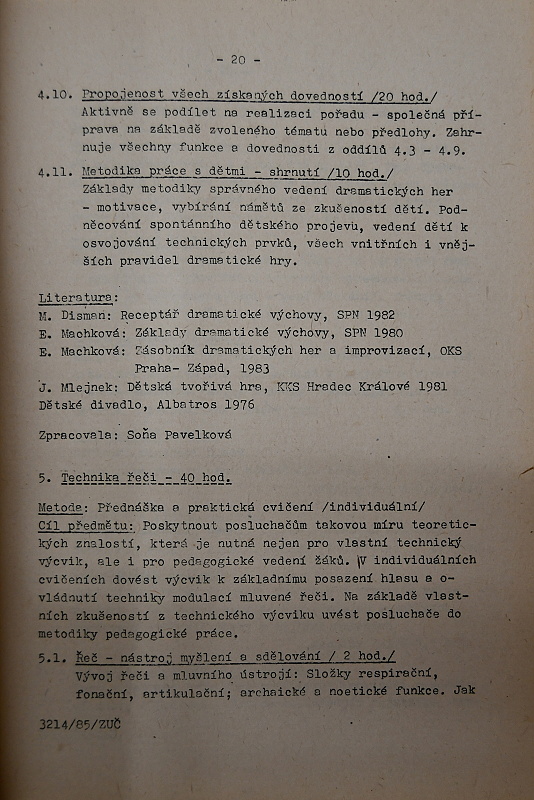 - 20 -

4.10. Propojenost všech získaných dovedností /20 hod./
Aktivně se podílet na realizaci pořadu - společná příprava na základě zvoleného tématu nebo předlohy. Zahrnuje všechny funkce a dovednosti z oddílů 4.3 - 4.9.

4.11. Metodika práce s dětmi - shrnutí /10 hod./
Základy metodiky správného vedení dramatických her - motivace, vybírání námětů ze zkušeností dětí. Podněcování spontánního dětského projevu, vedení dětí k osvojování technických prvků, všech vnitřních i vnějších pravidel dramatické hry.

Literatura:
M. Disman: Receptář dramatické výchovy, SPN 1982
E. Machková: Základy dramatické výchovy, SPN 1980
E. Machková: Zásobník dramatických her a improvizací, OKS Praha- Západ, 1983
J. Mlejnek: Dětská tvořivá hra, KKS Hradec Králové 1981
Dětské divadlo, Albatros 1976

Zpracovala: Soňa Pavelková

5. Technika řeči - 40 hod.

Metoda: Přednáška a praktická cvičení /individuální/
Cíl předmětu: Poskytnout posluchačům takovou míru teoretických znalostí, která je nutná nejen pro vlastní technický výcvik, ale i pro pedagogické vedení žáků. V individuálních cvičeních dovést výcvik k základnímu posazení hlasu a ovládnutí techniky modulací mluvené řeči. Na základě vlastních zkušeností z technického výcviku uvést posluchače do metodiky pedagogické práce.

5.1. Řeč - nástroj myšlení a sdělování / 2 hod./
Vývoj řeči a mluvního ústrojí: Složky respirační, fonační, artikulační; archaické a noetické funkce. Jak

3214/85/ZUČ